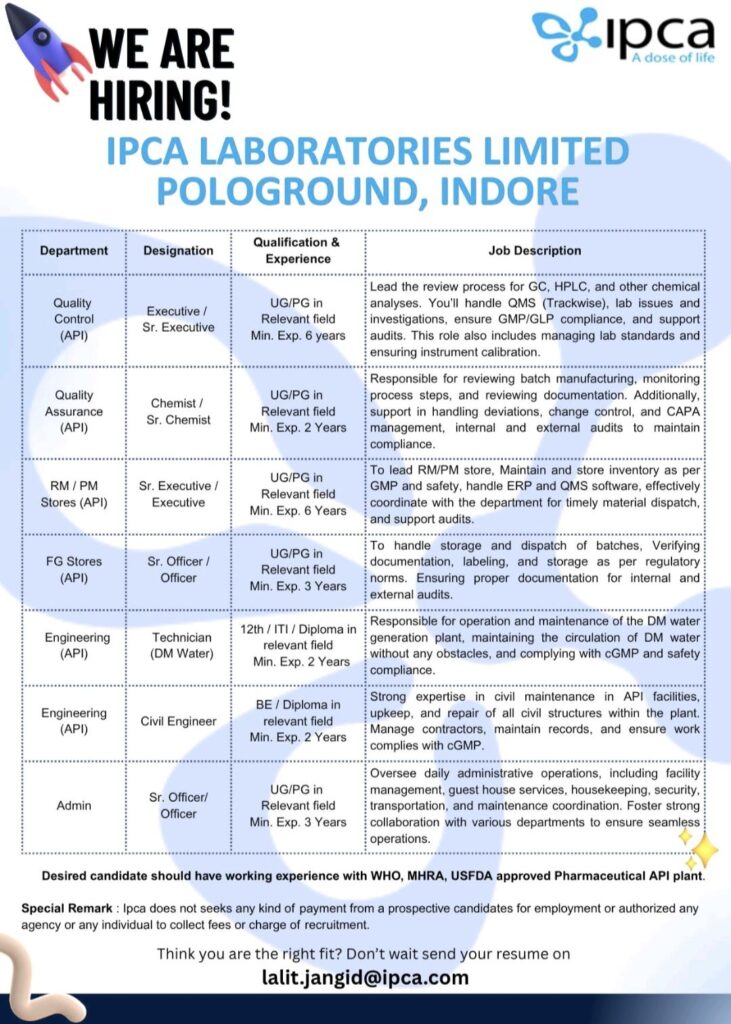 WE ARE HIRING!

ipca
A dose of life

IPCA LABORATORIES LIMITED
POLOGROUND, INDORE

| Department | Designation | Qualification & Experience | Job Description |
|---|---|---|---|
| Quality Control (API) | Executive / Sr. Executive | UG/PG in Relevant field Min. Exp. 6 years | Lead the review process for GC, HPLC, and other chemical analyses. You'll handle QMS (Trackwise), lab issues and investigations, ensure GMP/GLP compliance, and support audits. This role also includes managing lab standards and ensuring instrument calibration. |
| Quality Assurance (API) | Chemist / Sr. Chemist | UG/PG in Relevant field Min. Exp. 2 Years | Responsible for reviewing batch manufacturing, monitoring process steps, and reviewing documentation. Additionally, support in handling deviations, change control, and CAPA management, internal and external audits to maintain compliance. |
| RM / PM Stores (API) | Sr. Executive / Executive | UG/PG in Relevant field Min. Exp. 6 Years | To lead RM/PM store, Maintain and store inventory as per GMP and safety, handle ERP and QMS software, effectively coordinate with the department for timely material dispatch, and support audits. |
| FG Stores (API) | Sr. Officer / Officer | UG/PG in Relevant field Min. Exp. 3 Years | To handle storage and dispatch of batches, Verifying documentation, labeling, and storage as per regulatory norms. Ensuring proper documentation for internal and external audits. |
| Engineering (API) | Technician (DM Water) | 12th / ITI / Diploma in relevant field Min. Exp. 2 Years | Responsible for operation and maintenance of the DM water generation plant, maintaining the circulation of DM water without any obstacles, and complying with cGMP and safety compliance. |
| Engineering (API) | Civil Engineer | BE / Diploma in relevant field Min. Exp. 2 Years | Strong expertise in civil maintenance in API facilities, upkeep, and repair of all civil structures within the plant. Manage contractors, maintain records, and ensure work complies with cGMP. |
| Admin | Sr. Officer/ Officer | UG/PG in Relevant field Min. Exp. 3 Years | Oversee daily administrative operations, including facility management, guest house services, housekeeping, security, transportation, and maintenance coordination. Foster strong collaboration with various departments to ensure seamless operations. |

Desired candidate should have working experience with WHO, MHRA, USFDA approved Pharmaceutical API plant.

Special Remark : Ipca does not seeks any kind of payment from a prospective candidates for employment or authorized any agency or any individual to collect fees or charge of recruitment.

Think you are the right fit? Don't wait send your resume on
lalit.jangid@ipca.com